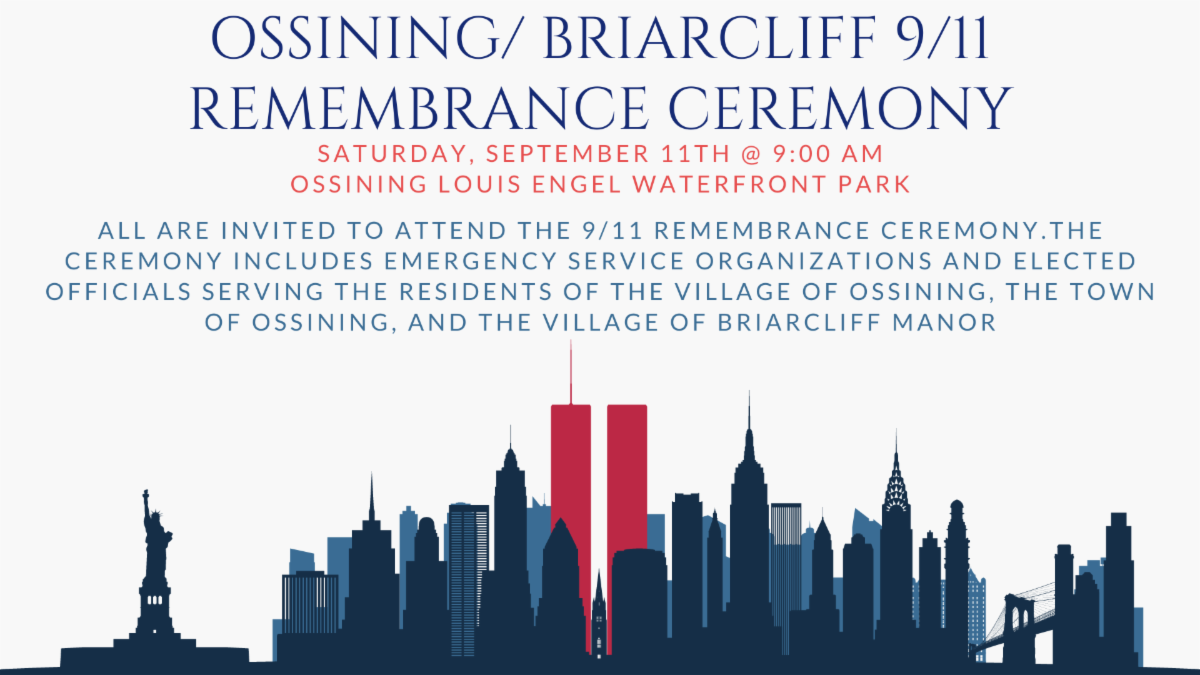 OSSINING/ BRIARCLIFF 9/11 REMEMBRANCE CEREMONY

SATURDAY, SEPTEMBER 11TH @ 9:00 AM
OSSINING LOUIS ENGEL WATERFRONT PARK

ALL ARE INVITED TO ATTEND THE 9/11 REMEMBRANCE CEREMONY.THE CEREMONY INCLUDES EMERGENCY SERVICE ORGANIZATIONS AND ELECTED OFFICIALS SERVING THE RESIDENTS OF THE VILLAGE OF OSSINING, THE TOWN OF OSSINING, AND THE VILLAGE OF BRIARCLIFF MANOR